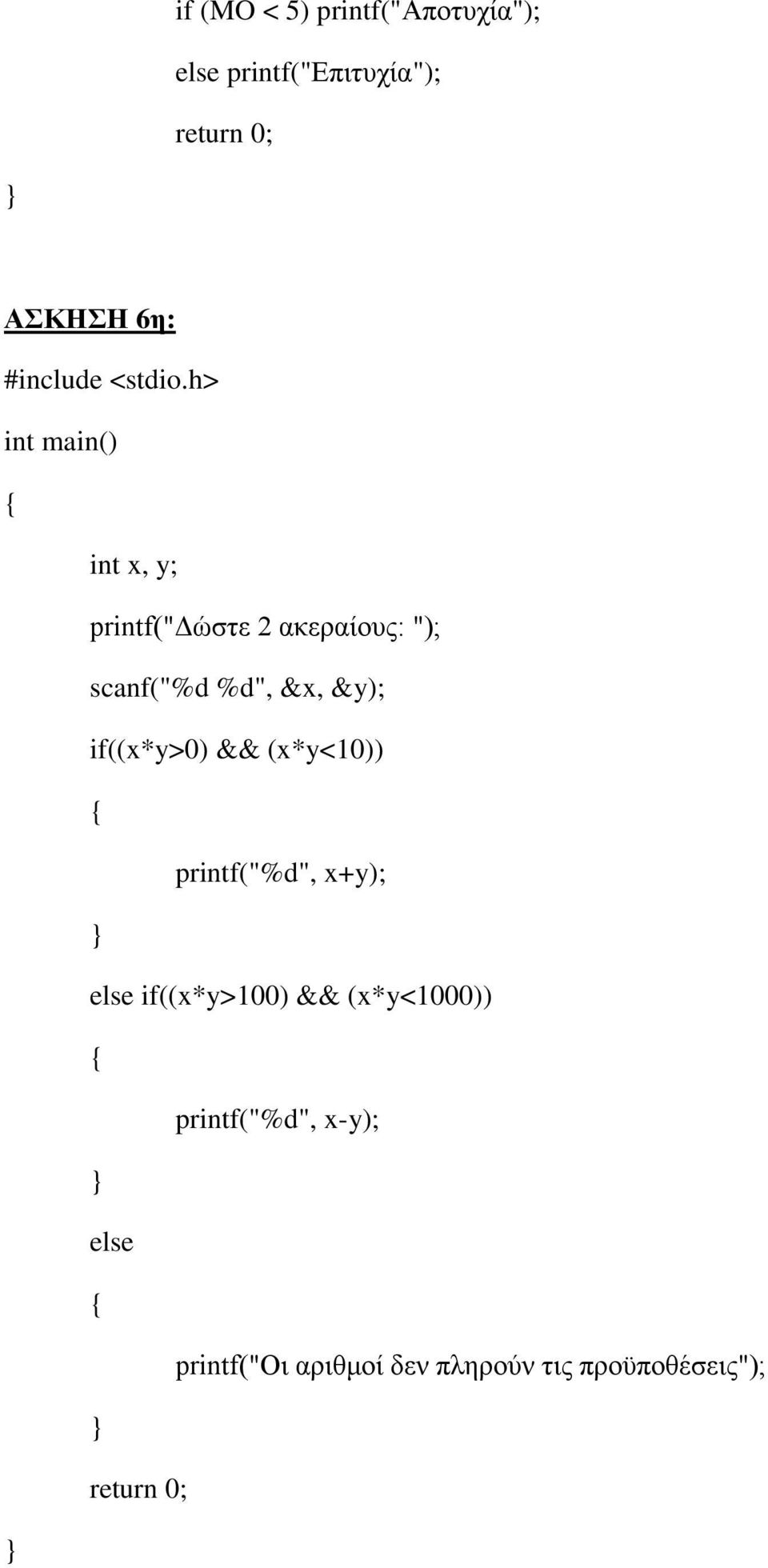 if (MO < 5) printf("Αποτυχία");

else printf("Επιτυχία");

return 0;

}

ΑΣΚΗΣΗ 6η:

#include <stdio.h>

int main()

{

int x, y;

printf("Δώστε 2 ακεραίους: ");

scanf("%d %d", &x, &y);

if((x*y>0) && (x*y<10))

{

printf("%d", x+y);

}

else if((x*y>100) && (x*y<1000))

{

printf("%d", x-y);

}

else

{

printf("Οι αριθμοί δεν πληρούν τις προϋποθέσεις");

}

return 0;

}